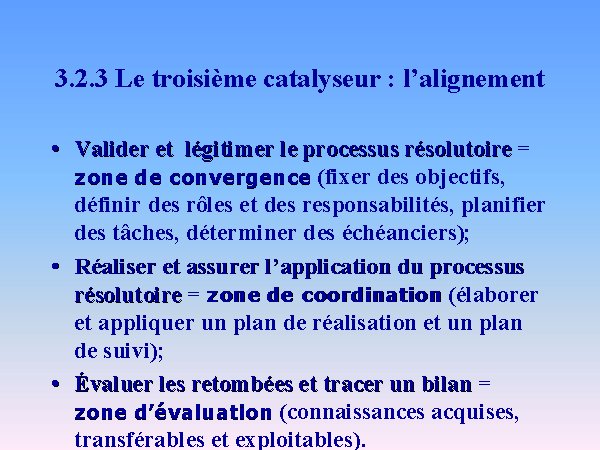 3.2.3 Le troisième catalyseur : l'alignement

• Valider et légitimer le processus résolutoire = zone de convergence (fixer des objectifs, définir des rôles et des responsabilités, planifier des tâches, déterminer des échéanciers);

• Réaliser et assurer l'application du processus résolutoire = zone de coordination (élaborer et appliquer un plan de réalisation et un plan de suivi);

• Évaluer les retombées et tracer un bilan = zone d'évaluation (connaissances acquises, transférables et exploitables).